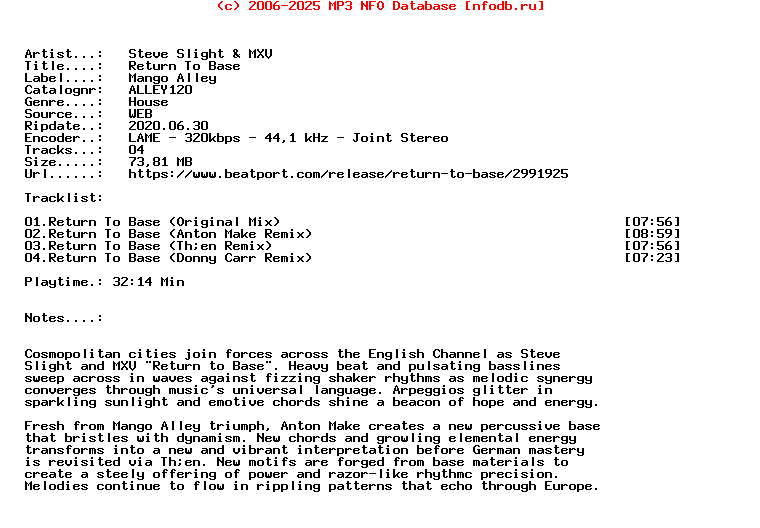 (c) 2006-2025 MP3 NFO Database [nfodb.ru]

Artist...: Steve Slight & MXV
Title....: Return To Base
Label....: Mango Alley
Catalognr: ALLEY120
Genre....: House
Source...: WEB
Ripdate..: 2020.06.30
Encoder..: LAME - 320kbps - 44,1 kHz - Joint Stereo
Tracks...: 04
Size.....: 73,81 MB
Url......: https://www.beatport.com/release/return-to-base/2991925

Tracklist:

01.Return To Base (Original Mix) [07:56]
02.Return To Base (Anton Make Remix) [08:59]
03.Return To Base (Th;en Remix) [07:56]
04.Return To Base (Donny Carr Remix) [07:23]

Playtime.: 32:14 Min

Notes....:

Cosmopolitan cities join forces across the English Channel as Steve Slight and MXV "Return to Base". Heavy beat and pulsating basslines sweep across in waves against fizzing shaker rhythms as melodic synergy converges through music's universal language. Arpeggios glitter in sparkling sunlight and emotive chords shine a beacon of hope and energy.

Fresh from Mango Alley triumph, Anton Make creates a new percussive base that bristles with dynamism. New chords and growling elemental energy transforms into a new and vibrant interpretation before German mastery is revisited via Th;en. New motifs are forged from base materials to create a steely offering of power and razor-like rhythmc precision. Melodies continue to flow in rippling patterns that echo through Europe.